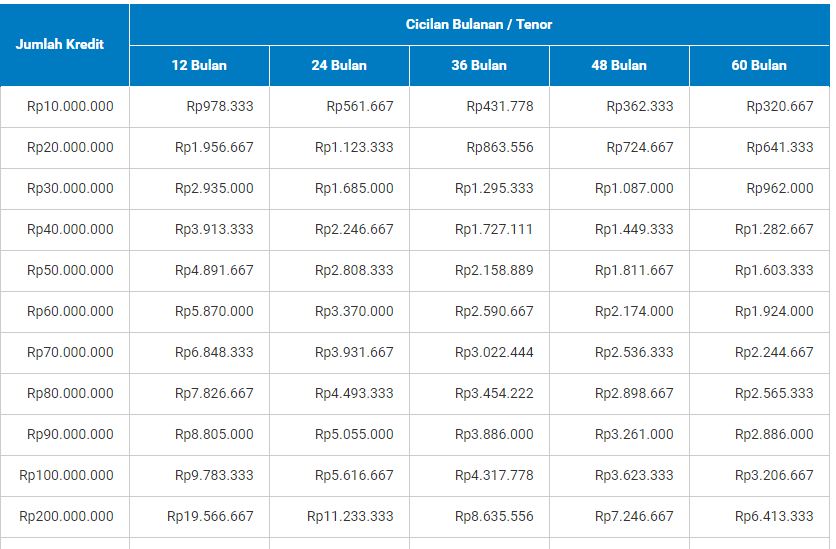 | Jumlah Kredit | Cicilan Bulanan / Tenor | | | | |
|---|---|---|---|---|---|
| | 12 Bulan | 24 Bulan | 36 Bulan | 48 Bulan | 60 Bulan |
| Rp10.000.000 | Rp978.333 | Rp561.667 | Rp431.778 | Rp362.333 | Rp320.667 |
| Rp20.000.000 | Rp1.956.667 | Rp1.123.333 | Rp863.556 | Rp724.667 | Rp641.333 |
| Rp30.000.000 | Rp2.935.000 | Rp1.685.000 | Rp1.295.333 | Rp1.087.000 | Rp962.000 |
| Rp40.000.000 | Rp3.913.333 | Rp2.246.667 | Rp1.727.111 | Rp1.449.333 | Rp1.282.667 |
| Rp50.000.000 | Rp4.891.667 | Rp2.808.333 | Rp2.158.889 | Rp1.811.667 | Rp1.603.333 |
| Rp60.000.000 | Rp5.870.000 | Rp3.370.000 | Rp2.590.667 | Rp2.174.000 | Rp1.924.000 |
| Rp70.000.000 | Rp6.848.333 | Rp3.931.667 | Rp3.022.444 | Rp2.536.333 | Rp2.244.667 |
| Rp80.000.000 | Rp7.826.667 | Rp4.493.333 | Rp3.454.222 | Rp2.898.667 | Rp2.565.333 |
| Rp90.000.000 | Rp8.805.000 | Rp5.055.000 | Rp3.886.000 | Rp3.261.000 | Rp2.886.000 |
| Rp100.000.000 | Rp9.783.333 | Rp5.616.667 | Rp4.317.778 | Rp3.623.333 | Rp3.206.667 |
| Rp200.000.000 | Rp19.566.667 | Rp11.233.333 | Rp8.635.556 | Rp7.246.667 | Rp6.413.333 |